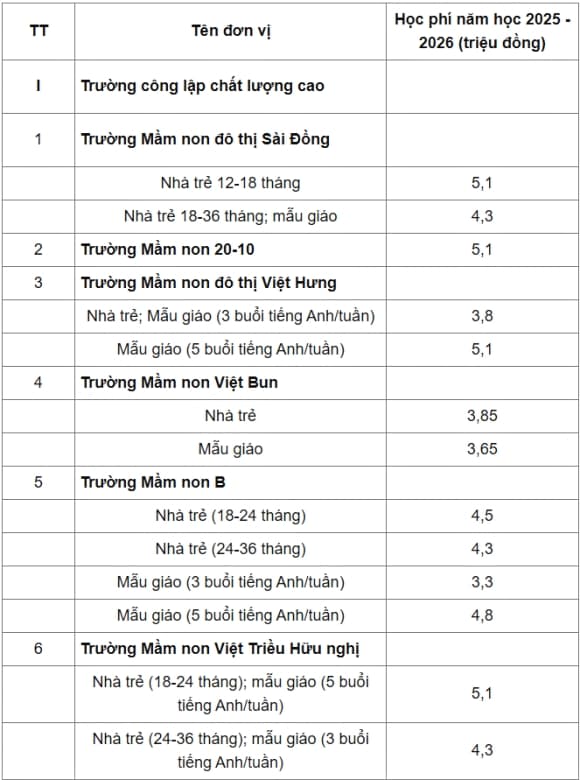 | TT | Tên đơn vị | Học phí năm học 2025 - 2026 (triệu đồng) |
|---|---|---|
| I | Trường công lập chất lượng cao | |
| 1 | Trường Mầm non đô thị Sài Đồng | |
| | Nhà trẻ 12-18 tháng | 5,1 |
| | Nhà trẻ 18-36 tháng; mẫu giáo | 4,3 |
| 2 | Trường Mầm non 20-10 | 5,1 |
| 3 | Trường Mầm non đô thị Việt Hưng | |
| | Nhà trẻ; Mẫu giáo (3 buổi tiếng Anh/tuần) | 3,8 |
| | Mẫu giáo (5 buổi tiếng Anh/tuần) | 5,1 |
| 4 | Trường Mầm non Việt Bun | |
| | Nhà trẻ | 3,85 |
| | Mẫu giáo | 3,65 |
| 5 | Trường Mầm non B | |
| | Nhà trẻ (18-24 tháng) | 4,5 |
| | Nhà trẻ (24-36 tháng) | 4,3 |
| | Mẫu giáo (3 buổi tiếng Anh/tuần) | 3,3 |
| | Mẫu giáo (5 buổi tiếng Anh/tuần) | 4,8 |
| 6 | Trường Mầm non Việt Triều Hữu nghị | |
| | Nhà trẻ (18-24 tháng); mẫu giáo (5 buổi tiếng Anh/tuần) | 5,1 |
| | Nhà trẻ (24-36 tháng); mẫu giáo (3 buổi tiếng Anh/tuần) | 4,3 |